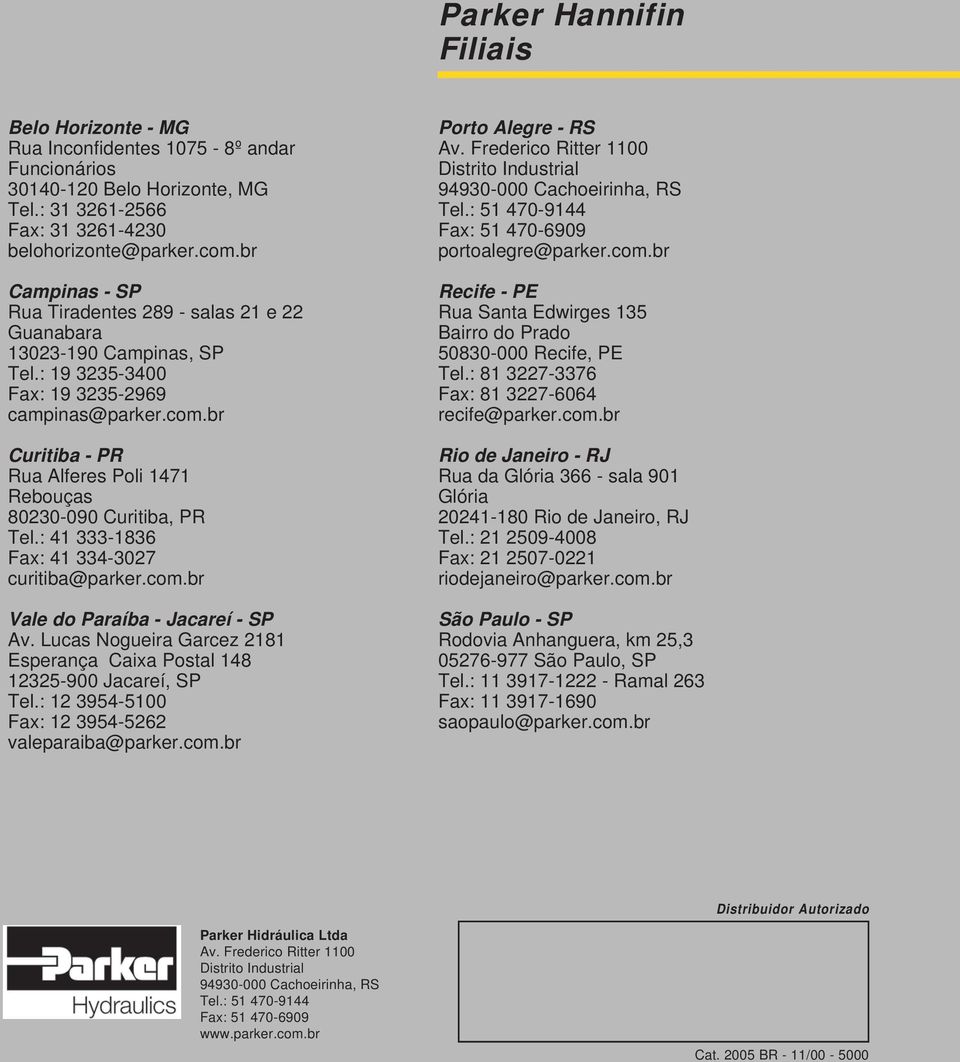 Parker Hannifin
Filiais

Belo Horizonte - MG
Rua Inconfidentes 1075 - 8º andar
Funcionários
30140-120 Belo Horizonte, MG
Tel.: 31 3261-2566
Fax: 31 3261-4230
belohorizonte@parker.com.br

Campinas - SP
Rua Tiradentes 289 - salas 21 e 22
Guanabara
13023-190 Campinas, SP
Tel.: 19 3235-3400
Fax: 19 3235-2969
campinas@parker.com.br

Curitiba - PR
Rua Alferes Poli 1471
Rebouças
80230-090 Curitiba, PR
Tel.: 41 333-1836
Fax: 41 334-3027
curitiba@parker.com.br

Vale do Paraíba - Jacareí - SP
Av. Lucas Nogueira Garcez 2181
Esperança Caixa Postal 148
12325-900 Jacareí, SP
Tel.: 12 3954-5100
Fax: 12 3954-5262
valeparaiba@parker.com.br

Porto Alegre - RS
Av. Frederico Ritter 1100
Distrito Industrial
94930-000 Cachoeirinha, RS
Tel.: 51 470-9144
Fax: 51 470-6909
portoalegre@parker.com.br

Recife - PE
Rua Santa Edwirges 135
Bairro do Prado
50830-000 Recife, PE
Tel.: 81 3227-3376
Fax: 81 3227-6064
recife@parker.com.br

Rio de Janeiro - RJ
Rua da Glória 366 - sala 901
Glória
20241-180 Rio de Janeiro, RJ
Tel.: 21 2509-4008
Fax: 21 2507-0221
riodejaneiro@parker.com.br

São Paulo - SP
Rodovia Anhanguera, km 25,3
05276-977 São Paulo, SP
Tel.: 11 3917-1222 - Ramal 263
Fax: 11 3917-1690
saopaulo@parker.com.br

Parker
Hydraulics

Parker Hidráulica Ltda
Av. Frederico Ritter 1100
Distrito Industrial
94930-000 Cachoeirinha, RS
Tel.: 51 470-9144
Fax: 51 470-6909
www.parker.com.br

Distribuidor Autorizado

Cat. 2005 BR - 11/00 - 5000